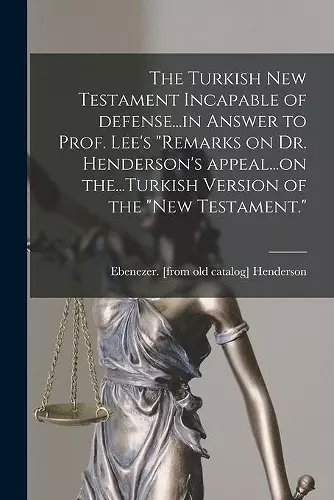 The Turkish New Testament Incapable of defense...in Answer to Prof. Lee's "Remarks on Dr. Henderson's appeal...on the...Turkish Version of the "New Testament."

Ebenezer. [from old catalog] Henderson